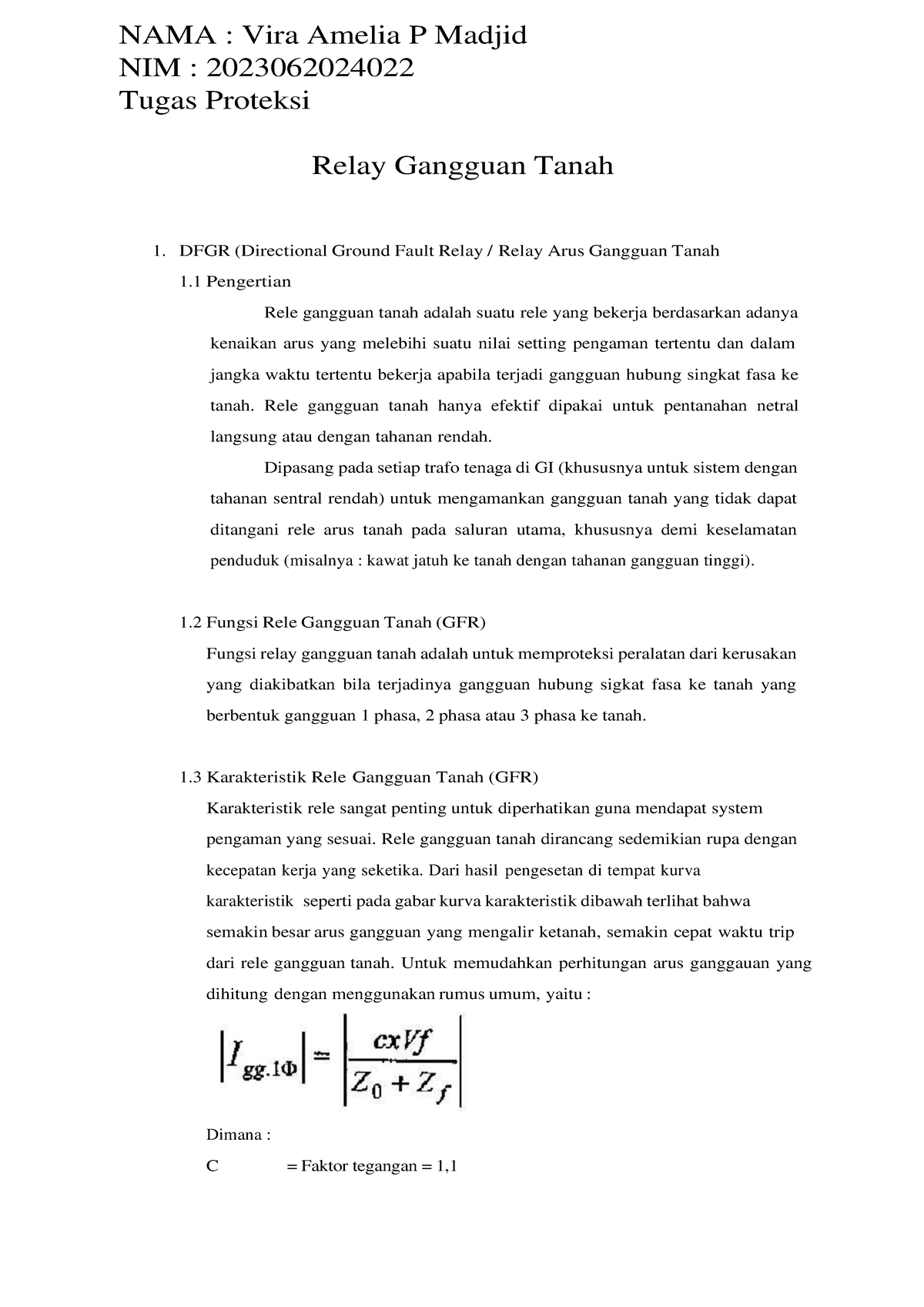 NAMA : Vira Amelia P Madjid
NIM : 2023062024022
Tugas Proteksi

Relay Gangguan Tanah

1. DFGR (Directional Ground Fault Relay / Relay Arus Gangguan Tanah

1.1 Pengertian

Rele gangguan tanah adalah suatu rele yang bekerja berdasarkan adanya kenaikan arus yang melebihi suatu nilai setting pengaman tertentu dan dalam jangka waktu tertentu bekerja apabila terjadi gangguan hubung singkat fasa ke tanah. Rele gangguan tanah hanya efektif dipakai untuk pentanahan netral langsung atau dengan tahanan rendah.

Dipasang pada setiap trafo tenaga di GI (khususnya untuk sistem dengan tahanan sentral rendah) untuk mengamankan gangguan tanah yang tidak dapat ditangani rele arus tanah pada saluran utama, khususnya demi keselamatan penduduk (misalnya : kawat jatuh ke tanah dengan tahanan gangguan tinggi).

1.2 Fungsi Rele Gangguan Tanah (GFR)

Fungsi relay gangguan tanah adalah untuk memproteksi peralatan dari kerusakan yang diakibatkan bila terjadinya gangguan hubung sigkat fasa ke tanah yang berbentuk gangguan 1 phasa, 2 phasa atau 3 phasa ke tanah.

1.3 Karakteristik Rele Gangguan Tanah (GFR)

Karakteristik rele sangat penting untuk diperhatikan guna mendapat system pengaman yang sesuai. Rele gangguan tanah dirancang sedemikian rupa dengan kecepatan kerja yang seketika. Dari hasil pengesetan di tempat kurva karakteristik seperti pada gabar kurva karakteristik dibawah terlihat bahwa semakin besar arus gangguan yang mengalir ketanah, semakin cepat waktu trip dari rele gangguan tanah. Untuk memudahkan perhitungan arus ganggauan yang dihitung dengan menggunakan rumus umum, yaitu :

$\left|I_{gg.1\Phi}\right| = \left|\frac{cxVf}{Z_0 + Z_f}\right|$

Dimana :

C = Faktor tegangan = 1,1